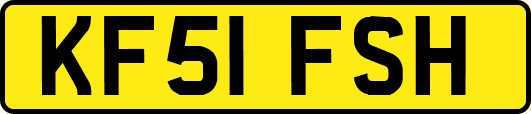 KF51 FSH